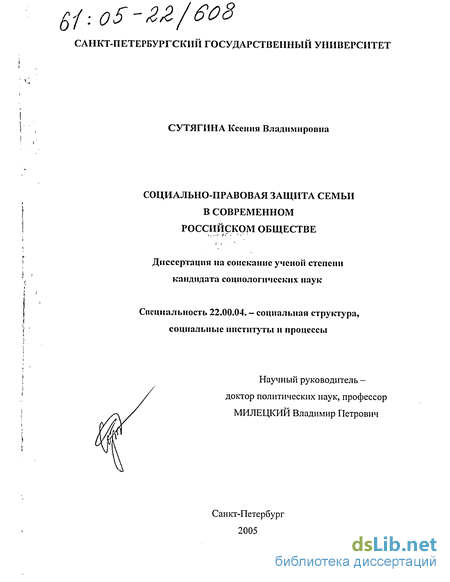 61:05-22/608

САНКТ-ПЕТЕРБУРГСКИЙ ГОСУДАРСТВЕННЫЙ УНИВЕРСИТЕТ

СУТЯГИНА Ксения Владимировна

СОЦИАЛЬНО-ПРАВОВАЯ ЗАЩИТА СЕМЬИ В СОВРЕМЕННОМ РОССИЙСКОМ ОБЩЕСТВЕ

Диссертация на соискание ученой степени кандидата социологических наук

Специальность 22.00.04. – социальная структура, социальные институты и процессы

Научный руководитель – доктор политических наук, профессор МИЛЕЦКИЙ Владимир Петрович

Санкт-Петербург
2005

dsLib.net
библиотека диссертаций